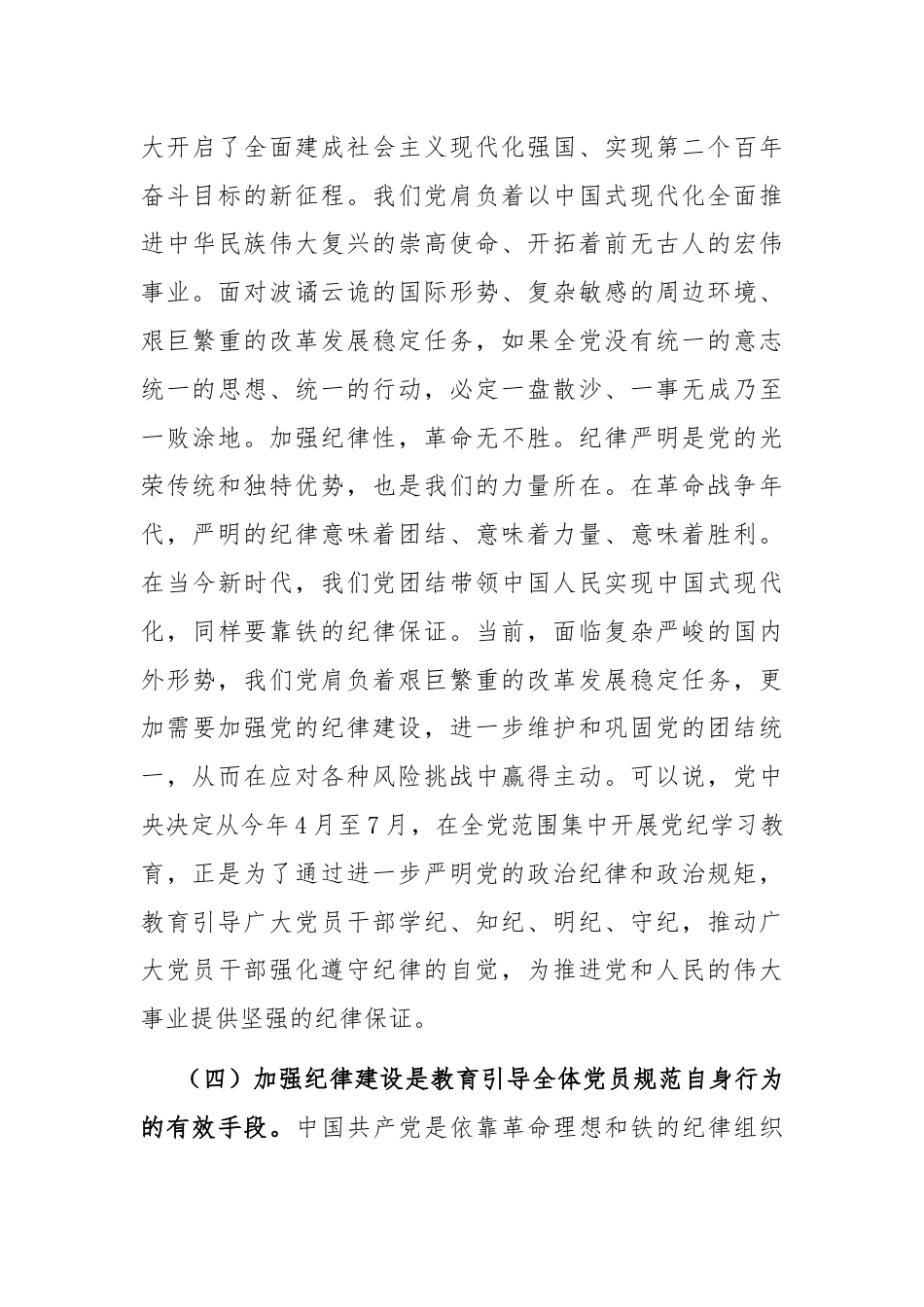 大开启了全面建成社会主义现代化强国、实现第二个百年奋斗目标的新征程。我们党肩负着以中国式现代化全面推进中华民族伟大复兴的崇高使命、开拓着前无古人的宏伟事业。面对波谲云诡的国际形势、复杂敏感的周边环境、艰巨繁重的改革发展稳定任务，如果全党没有统一的意志统一的思想、统一的行动，必定一盘散沙、一事无成乃至一败涂地。加强纪律性，革命无不胜。纪律严明是党的光荣传统和独特优势，也是我们的力量所在。在革命战争年代，严明的纪律意味着团结、意味着力量、意味着胜利。在当今新时代，我们党团结带领中国人民实现中国式现代化，同样要靠铁的纪律保证。当前，面临复杂严峻的国内外形势，我们党肩负着艰巨繁重的改革发展稳定任务，更加需要加强党的纪律建设，进一步维护和巩固党的团结统一，从而在应对各种风险挑战中赢得主动。可以说，党中央决定从今年4月至7月，在全党范围集中开展党纪学习教育，正是为了通过进一步严明党的政治纪律和政治规矩，教育引导广大党员干部学纪、知纪、明纪、守纪，推动广大党员干部强化遵守纪律的自觉，为推进党和人民的伟大事业提供坚强的纪律保证。

（四）加强纪律建设是教育引导全体党员规范自身行为的有效手段。中国共产党是依靠革命理想和铁的纪律组织